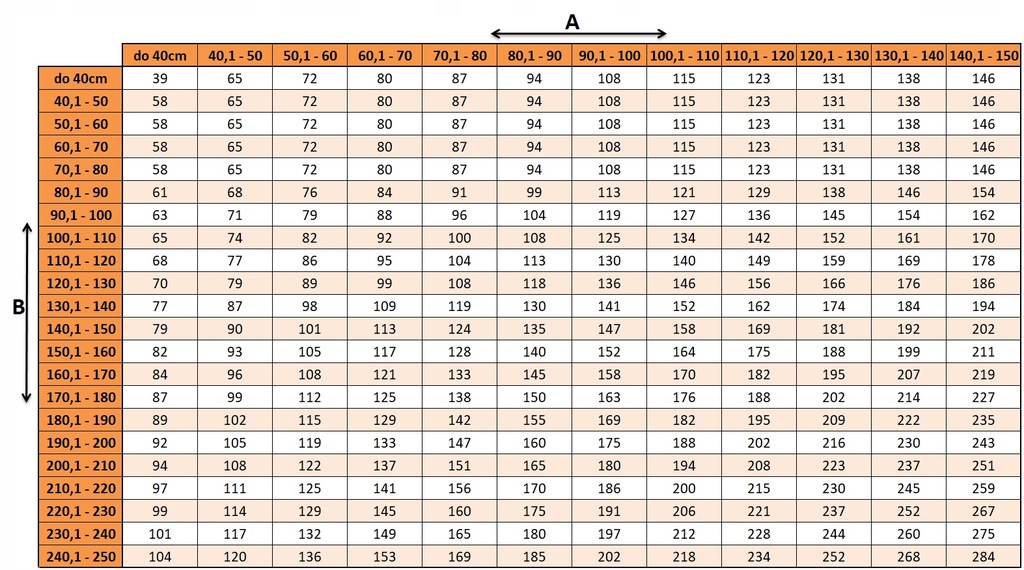 A

B

| | do 40cm | 40,1 - 50 | 50,1 - 60 | 60,1 - 70 | 70,1 - 80 | 80,1 - 90 | 90,1 - 100 | 100,1 - 110 | 110,1 - 120 | 120,1 - 130 | 130,1 - 140 | 140,1 - 150 |
|---|---|---|---|---|---|---|---|---|---|---|---|---|
| do 40cm | 39 | 65 | 72 | 80 | 87 | 94 | 108 | 115 | 123 | 131 | 138 | 146 |
| 40,1 - 50 | 58 | 65 | 72 | 80 | 87 | 94 | 108 | 115 | 123 | 131 | 138 | 146 |
| 50,1 - 60 | 58 | 65 | 72 | 80 | 87 | 94 | 108 | 115 | 123 | 131 | 138 | 146 |
| 60,1 - 70 | 58 | 65 | 72 | 80 | 87 | 94 | 108 | 115 | 123 | 131 | 138 | 146 |
| 70,1 - 80 | 58 | 65 | 72 | 80 | 87 | 94 | 108 | 115 | 123 | 131 | 138 | 146 |
| 80,1 - 90 | 61 | 68 | 76 | 84 | 91 | 99 | 113 | 121 | 129 | 138 | 146 | 154 |
| 90,1 - 100 | 63 | 71 | 79 | 88 | 96 | 104 | 119 | 127 | 136 | 145 | 154 | 162 |
| 100,1 - 110 | 65 | 74 | 82 | 92 | 100 | 108 | 125 | 134 | 142 | 152 | 161 | 170 |
| 110,1 - 120 | 68 | 77 | 86 | 95 | 104 | 113 | 130 | 140 | 149 | 159 | 169 | 178 |
| 120,1 - 130 | 70 | 79 | 89 | 99 | 108 | 118 | 136 | 146 | 156 | 166 | 176 | 186 |
| 130,1 - 140 | 77 | 87 | 98 | 109 | 119 | 130 | 141 | 152 | 162 | 174 | 184 | 194 |
| 140,1 - 150 | 79 | 90 | 101 | 113 | 124 | 135 | 147 | 158 | 169 | 181 | 192 | 202 |
| 150,1 - 160 | 82 | 93 | 105 | 117 | 128 | 140 | 152 | 164 | 175 | 188 | 199 | 211 |
| 160,1 - 170 | 84 | 96 | 108 | 121 | 133 | 145 | 158 | 170 | 182 | 195 | 207 | 219 |
| 170,1 - 180 | 87 | 99 | 112 | 125 | 138 | 150 | 163 | 176 | 188 | 202 | 214 | 227 |
| 180,1 - 190 | 89 | 102 | 115 | 129 | 142 | 155 | 169 | 182 | 195 | 209 | 222 | 235 |
| 190,1 - 200 | 92 | 105 | 119 | 133 | 147 | 160 | 175 | 188 | 202 | 216 | 230 | 243 |
| 200,1 - 210 | 94 | 108 | 122 | 137 | 151 | 165 | 180 | 194 | 208 | 223 | 237 | 251 |
| 210,1 - 220 | 97 | 111 | 125 | 141 | 156 | 170 | 186 | 200 | 215 | 230 | 245 | 259 |
| 220,1 - 230 | 99 | 114 | 129 | 145 | 160 | 175 | 191 | 206 | 221 | 237 | 252 | 267 |
| 230,1 - 240 | 101 | 117 | 132 | 149 | 165 | 180 | 197 | 212 | 228 | 244 | 260 | 275 |
| 240,1 - 250 | 104 | 120 | 136 | 153 | 169 | 185 | 202 | 218 | 234 | 252 | 268 | 284 |